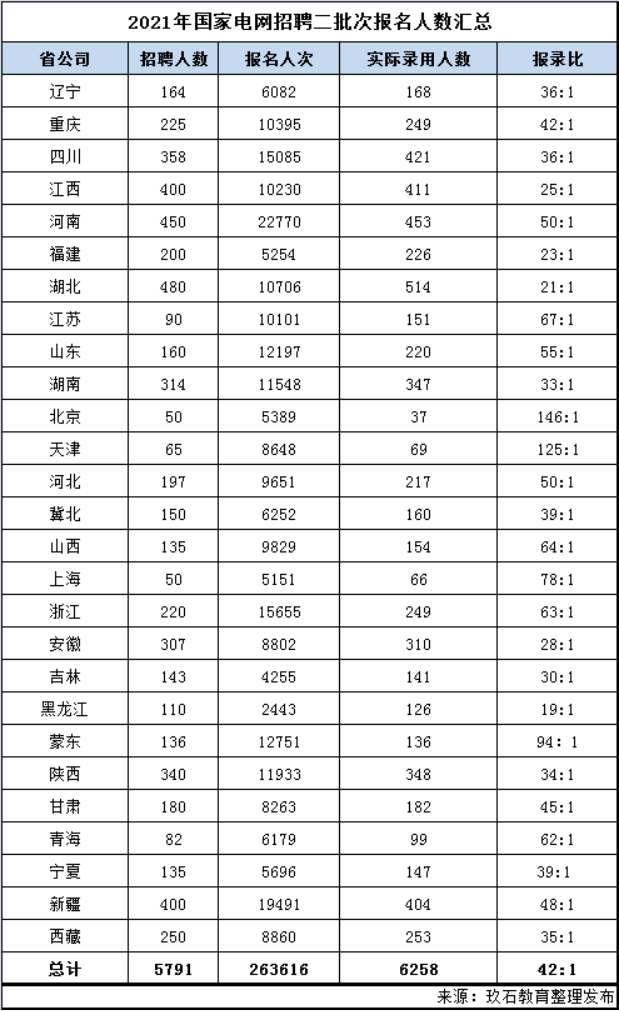 2021年国家电网招聘二批次报名人数汇总

| 省公司 | 招聘人数 | 报名人次 | 实际录用人数 | 报录比 |
|---|---|---|---|---|
| 辽宁 | 164 | 6082 | 168 | 36:1 |
| 重庆 | 225 | 10395 | 249 | 42:1 |
| 四川 | 358 | 15085 | 421 | 36:1 |
| 江西 | 400 | 10230 | 411 | 25:1 |
| 河南 | 450 | 22770 | 453 | 50:1 |
| 福建 | 200 | 5254 | 226 | 23:1 |
| 湖北 | 480 | 10706 | 514 | 21:1 |
| 江苏 | 90 | 10101 | 151 | 67:1 |
| 山东 | 160 | 12197 | 220 | 55:1 |
| 湖南 | 314 | 11548 | 347 | 33:1 |
| 北京 | 50 | 5389 | 37 | 146:1 |
| 天津 | 65 | 8648 | 69 | 125:1 |
| 河北 | 197 | 9651 | 217 | 50:1 |
| 冀北 | 150 | 6252 | 160 | 39:1 |
| 山西 | 135 | 9829 | 154 | 64:1 |
| 上海 | 50 | 5151 | 66 | 78:1 |
| 浙江 | 220 | 15655 | 249 | 63:1 |
| 安徽 | 307 | 8802 | 310 | 28:1 |
| 吉林 | 143 | 4255 | 141 | 30:1 |
| 黑龙江 | 110 | 2443 | 126 | 19:1 |
| 蒙东 | 136 | 12751 | 136 | 94: 1 |
| 陕西 | 340 | 11933 | 348 | 34:1 |
| 甘肃 | 180 | 8263 | 182 | 45:1 |
| 青海 | 82 | 6179 | 99 | 62:1 |
| 宁夏 | 135 | 5696 | 147 | 39:1 |
| 新疆 | 400 | 19491 | 404 | 48:1 |
| 西藏 | 250 | 8860 | 253 | 35:1 |
| 总计 | 5791 | 263616 | 6258 | 42:1 |

来源：玖石教育整理发布